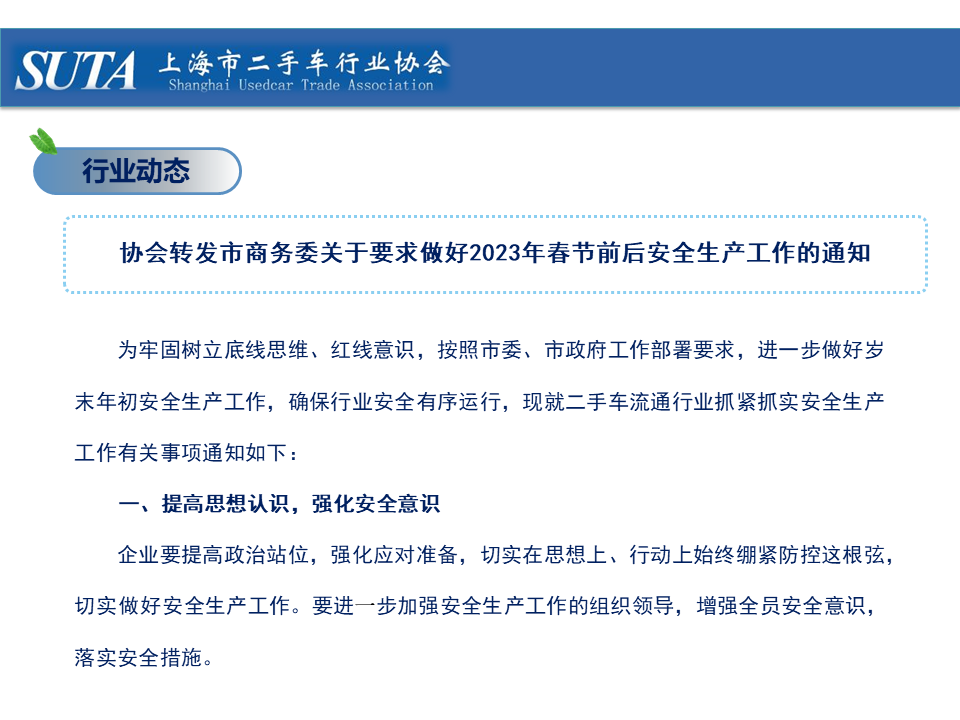 SUTA 上海市二手车行业协会
Shanghai Usedcar Trade Association

行业动态

协会转发市商务委关于要求做好2023年春节前后安全生产工作的通知

为牢固树立底线思维、红线意识，按照市委、市政府工作部署要求，进一步做好岁末年初安全生产工作，确保行业安全有序运行，现就二手车流通行业抓紧抓实安全生产工作有关事项通知如下：

一、提高思想认识，强化安全意识

企业要提高政治站位，强化应对准备，切实在思想上、行动上始终绷紧防控这根弦，切实做好安全生产工作。要进一步加强安全生产工作的组织领导，增强全员安全意识，落实安全措施。